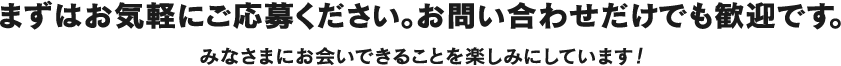 まずはお気軽にご応募ください。お問い合わせだけでも歓迎です。

みなさまにお会いできることを楽しみにしています！